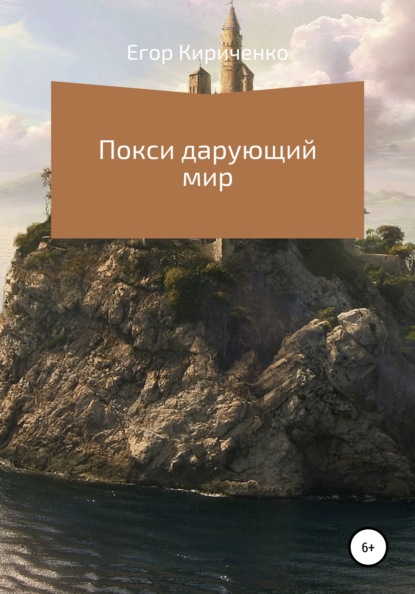 Егор Кириченко

Покси дарующий мир

6+